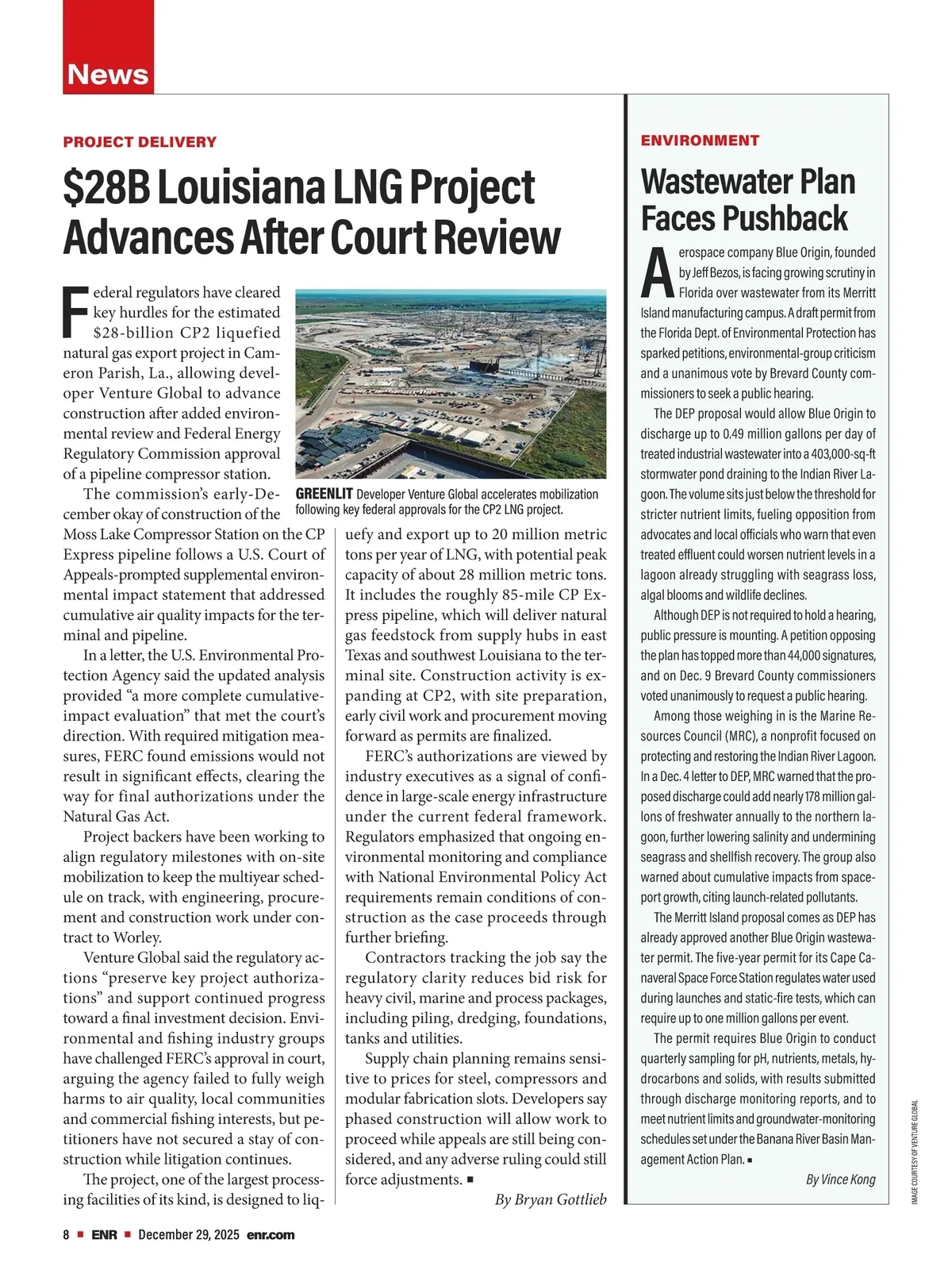 News

PROJECT DELIVERY

$28B Louisiana LNG Project Advances After Court Review

Federal regulators have cleared key hurdles for the estimated $28-billion CP2 liquefied natural gas export project in Cameron Parish, La., allowing developer Venture Global to advance construction after added environmental review and Federal Energy Regulatory Commission approval of a pipeline compressor station.

The commission's early-December okay of construction of the Moss Lake Compressor Station on the CP Express pipeline follows a U.S. Court of Appeals-prompted supplemental environmental impact statement that addressed cumulative air quality impacts for the terminal and pipeline.

In a letter, the U.S. Environmental Protection Agency said the updated analysis provided "a more complete cumulative-impact evaluation" that met the court's direction. With required mitigation measures, FERC found emissions would not result in significant effects, clearing the way for final authorizations under the Natural Gas Act.

Project backers have been working to align regulatory milestones with on-site mobilization to keep the multiyear schedule on track, with engineering, procurement and construction work under contract to Worley.

Venture Global said the regulatory actions "preserve key project authorizations" and support continued progress toward a final investment decision. Environmental and fishing industry groups have challenged FERC's approval in court, arguing the agency failed to fully weigh harms to air quality, local communities and commercial fishing interests, but petitioners have not secured a stay of construction while litigation continues.

The project, one of the largest processing facilities of its kind, is designed to liquefy and export up to 20 million metric tons per year of LNG, with potential peak capacity of about 28 million metric tons. It includes the roughly 85-mile CP Express pipeline, which will deliver natural gas feedstock from supply hubs in east Texas and southwest Louisiana to the terminal site. Construction activity is expanding at CP2, with site preparation, early civil work and procurement moving forward as permits are finalized.

FERC's authorizations are viewed by industry executives as a signal of confidence in large-scale energy infrastructure under the current federal framework. Regulators emphasized that ongoing environmental monitoring and compliance with National Environmental Policy Act requirements remain conditions of construction as the case proceeds through further briefing.

Contractors tracking the job say the regulatory clarity reduces bid risk for heavy civil, marine and process packages, including piling, dredging, foundations, tanks and utilities.

Supply chain planning remains sensitive to prices for steel, compressors and modular fabrication slots. Developers say phased construction will allow work to proceed while appeals are still being considered, and any adverse ruling could still force adjustments. ■

By Bryan Gottlieb

GREENLIT Developer Venture Global accelerates mobilization following key federal approvals for the CP2 LNG project.

ENVIRONMENT

Wastewater Plan Faces Pushback

Aerospace company Blue Origin, founded by Jeff Bezos, is facing growing scrutiny in Florida over wastewater from its Merritt Island manufacturing campus. A draft permit from the Florida Dept. of Environmental Protection has sparked petitions, environmental-group criticism and a unanimous vote by Brevard County commissioners to seek a public hearing.

The DEP proposal would allow Blue Origin to discharge up to 0.49 million gallons per day of treated industrial wastewater into a 403,000-sq-ft stormwater pond draining to the Indian River Lagoon. The volume sits just below the threshold for stricter nutrient limits, fueling opposition from advocates and local officials who warn that even treated effluent could worsen nutrient levels in a lagoon already struggling with seagrass loss, algal blooms and wildlife declines.

Although DEP is not required to hold a hearing, public pressure is mounting. A petition opposing the plan has topped more than 44,000 signatures, and on Dec. 9 Brevard County commissioners voted unanimously to request a public hearing.

Among those weighing in is the Marine Resources Council (MRC), a nonprofit focused on protecting and restoring the Indian River Lagoon. In a Dec. 4 letter to DEP, MRC warned that the proposed discharge could add nearly 178 million gallons of freshwater annually to the northern lagoon, further lowering salinity and undermining seagrass and shellfish recovery. The group also warned about cumulative impacts from spaceport growth, citing launch-related pollutants.

The Merritt Island proposal comes as DEP has already approved another Blue Origin wastewater permit. The five-year permit for its Cape Canaveral Space Force Station regulates water used during launches and static-fire tests, which can require up to one million gallons per event.

The permit requires Blue Origin to conduct quarterly sampling for pH, nutrients, metals, hydrocarbons and solids, with results submitted through discharge monitoring reports, and to meet nutrient limits and groundwater-monitoring schedules set under the Banana River Basin Management Action Plan. ■

By Vince Kong

IMAGE COURTESY OF VENTURE GLOBAL

8 ■ ENR ■ December 29, 2025 enr.com